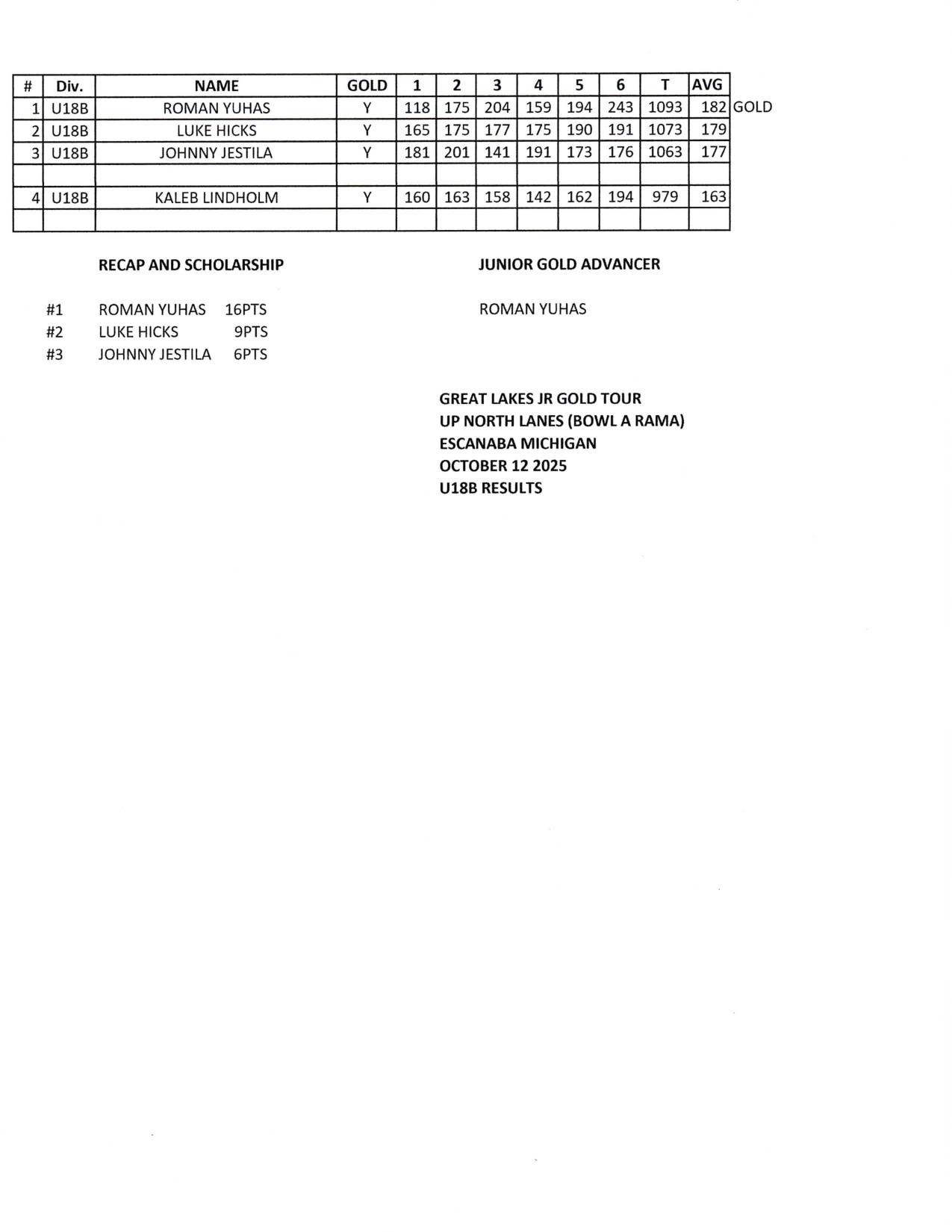 | # | Div. | NAME | GOLD | 1 | 2 | 3 | 4 | 5 | 6 | T | AVG | |
|---|---|---|---|---|---|---|---|---|---|---|---|---|
| 1 | U18B | ROMAN YUHAS | Y | 118 | 175 | 204 | 159 | 194 | 243 | 1093 | 182 | GOLD |
| 2 | U18B | LUKE HICKS | Y | 165 | 175 | 177 | 175 | 190 | 191 | 1073 | 179 | |
| 3 | U18B | JOHNNY JESTILA | Y | 181 | 201 | 141 | 191 | 173 | 176 | 1063 | 177 | |
| | | | | | | | | | | | | |
| 4 | U18B | KALEB LINDHOLM | Y | 160 | 163 | 158 | 142 | 162 | 194 | 979 | 163 | |
| | | | | | | | | | | | | |

RECAP AND SCHOLARSHIP

#1 ROMAN YUHAS 16PTS
#2 LUKE HICKS 9PTS
#3 JOHNNY JESTILA 6PTS

JUNIOR GOLD ADVANCER

ROMAN YUHAS

GREAT LAKES JR GOLD TOUR
UP NORTH LANES (BOWL A RAMA)
ESCANABA MICHIGAN
OCTOBER 12 2025
U18B RESULTS